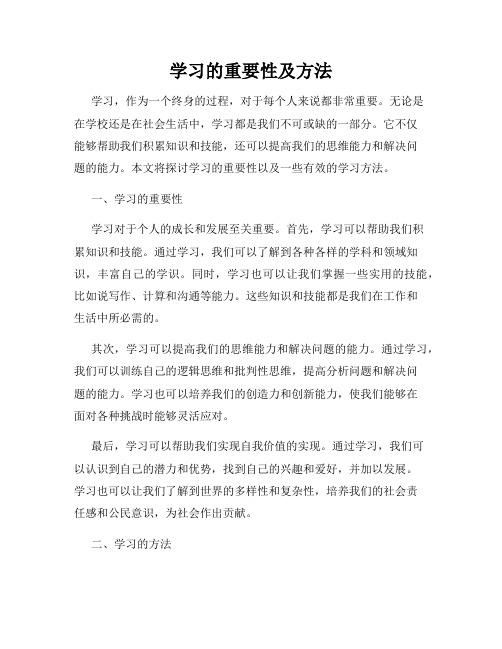 学习的重要性及方法

学习，作为一个终身的过程，对于每个人来说都非常重要。无论是在学校还是在社会生活中，学习都是我们不可或缺的一部分。它不仅能够帮助我们积累知识和技能，还可以提高我们的思维能力和解决问题的能力。本文将探讨学习的重要性以及一些有效的学习方法。

一、学习的重要性

学习对于个人的成长和发展至关重要。首先，学习可以帮助我们积累知识和技能。通过学习，我们可以了解到各种各样的学科和领域知识，丰富自己的学识。同时，学习也可以让我们掌握一些实用的技能，比如说写作、计算和沟通等能力。这些知识和技能都是我们在工作和生活中所必需的。

其次，学习可以提高我们的思维能力和解决问题的能力。通过学习，我们可以训练自己的逻辑思维和批判性思维，提高分析问题和解决问题的能力。学习也可以培养我们的创造力和创新能力，使我们能够在面对各种挑战时能够灵活应对。

最后，学习可以帮助我们实现自我价值的实现。通过学习，我们可以认识到自己的潜力和优势，找到自己的兴趣和爱好，并加以发展。学习也可以让我们了解到世界的多样性和复杂性，培养我们的社会责任感和公民意识，为社会作出贡献。

二、学习的方法